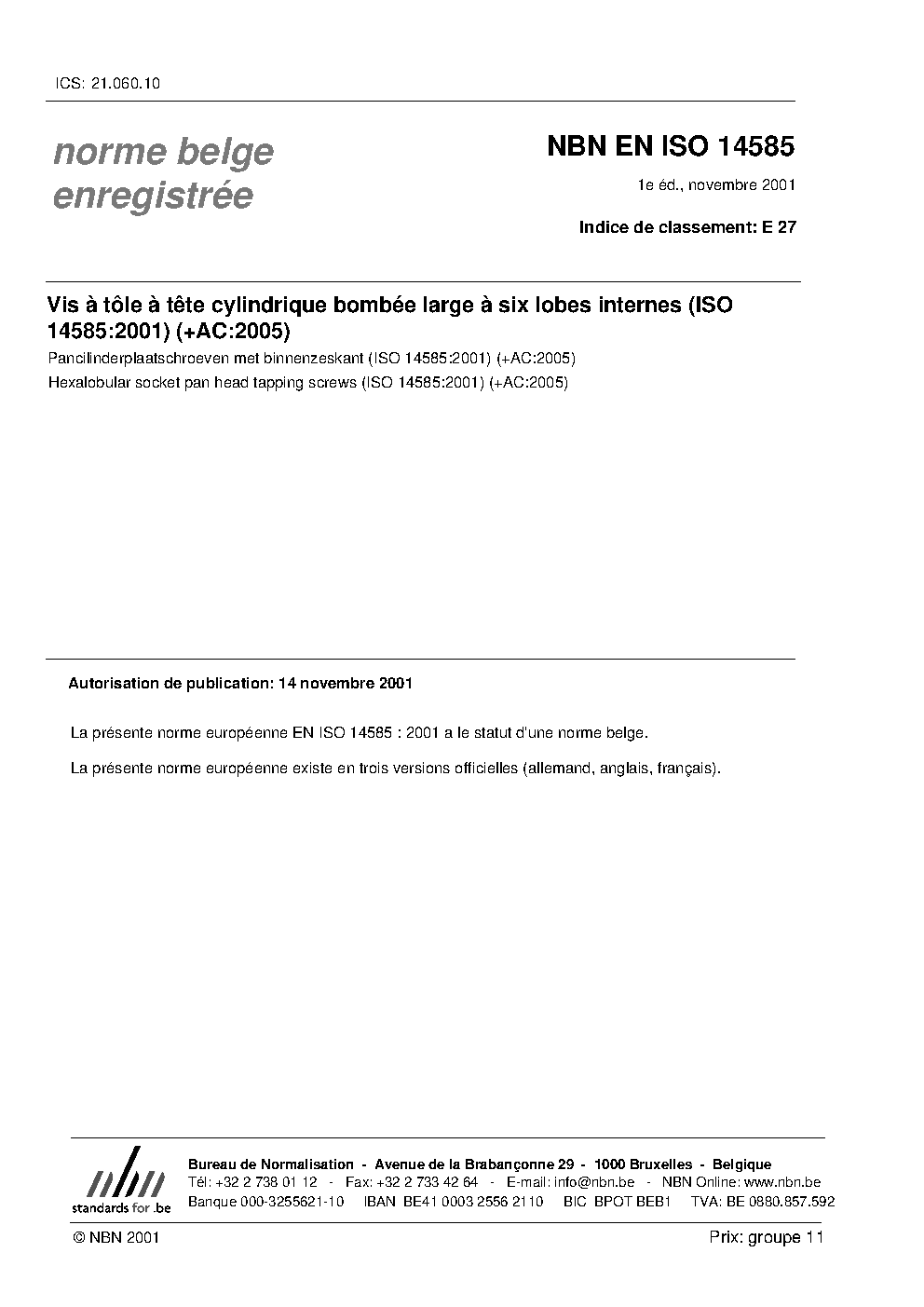 ICS: 21.060.10

norme belge enregistrée

NBN EN ISO 14585

1e éd., novembre 2001

Indice de classement: E 27

Vis à tôle à tête cylindrique bombée large à six lobes internes (ISO 14585:2001) (+AC:2005)

Pancilinderplaatschroeven met binnenzeskant (ISO 14585:2001) (+AC:2005)

Hexalobular socket pan head tapping screws (ISO 14585:2001) (+AC:2005)

Autorisation de publication: 14 novembre 2001

La présente norme européenne EN ISO 14585 : 2001 a le statut d'une norme belge.

La présente norme européenne existe en trois versions officielles (allemand, anglais, français).

nbn
standards for .be

Bureau de Normalisation - Avenue de la Brabançonne 29 - 1000 Bruxelles - Belgique
Tél: +32 2 738 01 12 - Fax: +32 2 733 42 64 - E-mail: info@nbn.be - NBN Online: www.nbn.be
Banque 000-3255621-10 IBAN BE41 0003 2556 2110 BIC BPOT BEB1 TVA: BE 0880.857.592

© NBN 2001

Prix: groupe 11